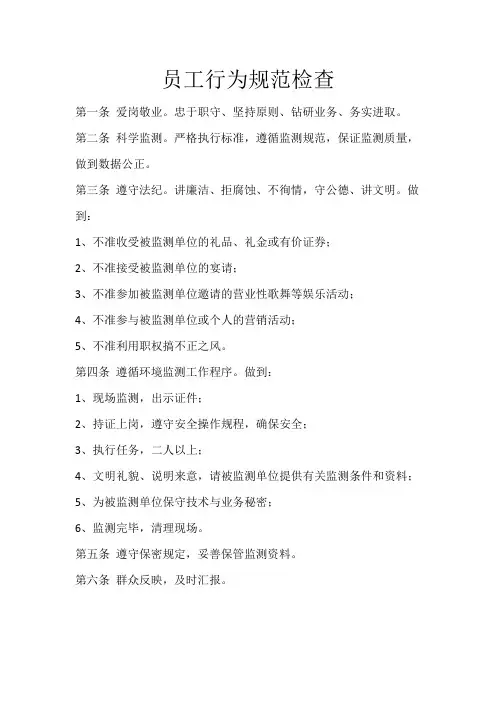 员工行为规范检查

第一条 爱岗敬业。忠于职守、坚持原则、钻研业务、务实进取。

第二条 科学监测。严格执行标准，遵循监测规范，保证监测质量，做到数据公正。

第三条 遵守法纪。讲廉洁、拒腐蚀、不徇情，守公德、讲文明。做到：

1、不准收受被监测单位的礼品、礼金或有价证券；

2、不准接受被监测单位的宴请；

3、不准参加被监测单位邀请的营业性歌舞等娱乐活动；

4、不准参与被监测单位或个人的营销活动；

5、不准利用职权搞不正之风。

第四条 遵循环境监测工作程序。做到：

1、现场监测，出示证件；

2、持证上岗，遵守安全操作规程，确保安全；

3、执行任务，二人以上；

4、文明礼貌、说明来意，请被监测单位提供有关监测条件和资料；

5、为被监测单位保守技术与业务秘密；

6、监测完毕，清理现场。

第五条 遵守保密规定，妥善保管监测资料。

第六条 群众反映，及时汇报。